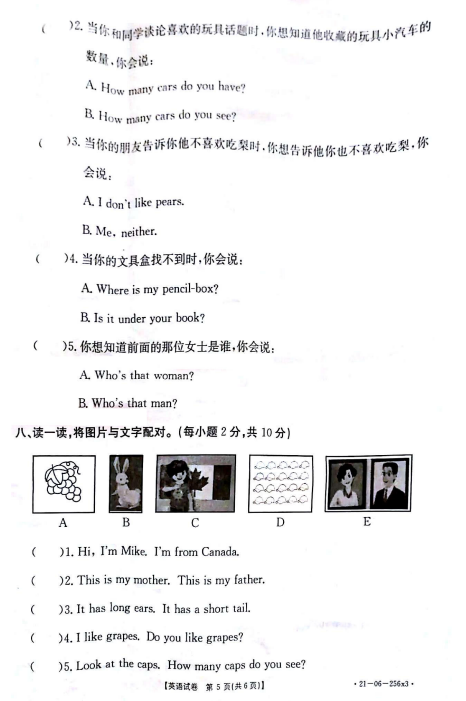 (　　)2. 当你和同学谈论喜欢的玩具话题时，你想知道他收藏的玩具小汽车的数量，你会说：

A. How many cars do you have?

B. How many cars do you see?

(　　)3. 当你的朋友告诉你他不喜欢吃梨时，你想告诉他你也不喜欢吃梨，你会说：

A. I don't like pears.

B. Me, neither.

(　　)4. 当你的文具盒找不到时，你会说：

A. Where is my pencil-box?

B. Is it under your book?

(　　)5. 你想知道前面的那位女士是谁，你会说：

A. Who's that woman?

B. Who's that man?

八、读一读，将图片与文字配对。(每小题 2 分，共 10 分)

A　B　C　D　E

(　　)1. Hi, I'm Mike. I'm from Canada.

(　　)2. This is my mother. This is my father.

(　　)3. It has long ears. It has a short tail.

(　　)4. I like grapes. Do you like grapes?

(　　)5. Look at the caps. How many caps do you see?

【英语试卷 第 5 页(共 6 页)】　· 21－06－256x3 ·